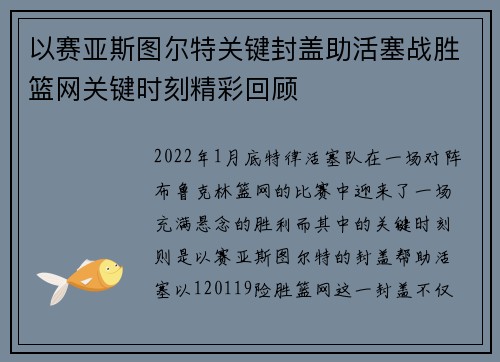 以赛亚斯图尔特关键封盖助活塞战胜篮网关键时刻精彩回顾

2022年1月底特律活塞队在一场对阵布鲁克林篮网的比赛中迎来了一场充满悬念的胜利而其中的关键时刻则是以赛亚斯图尔特的封盖帮助活塞以120119险胜篮网这一封盖不仅